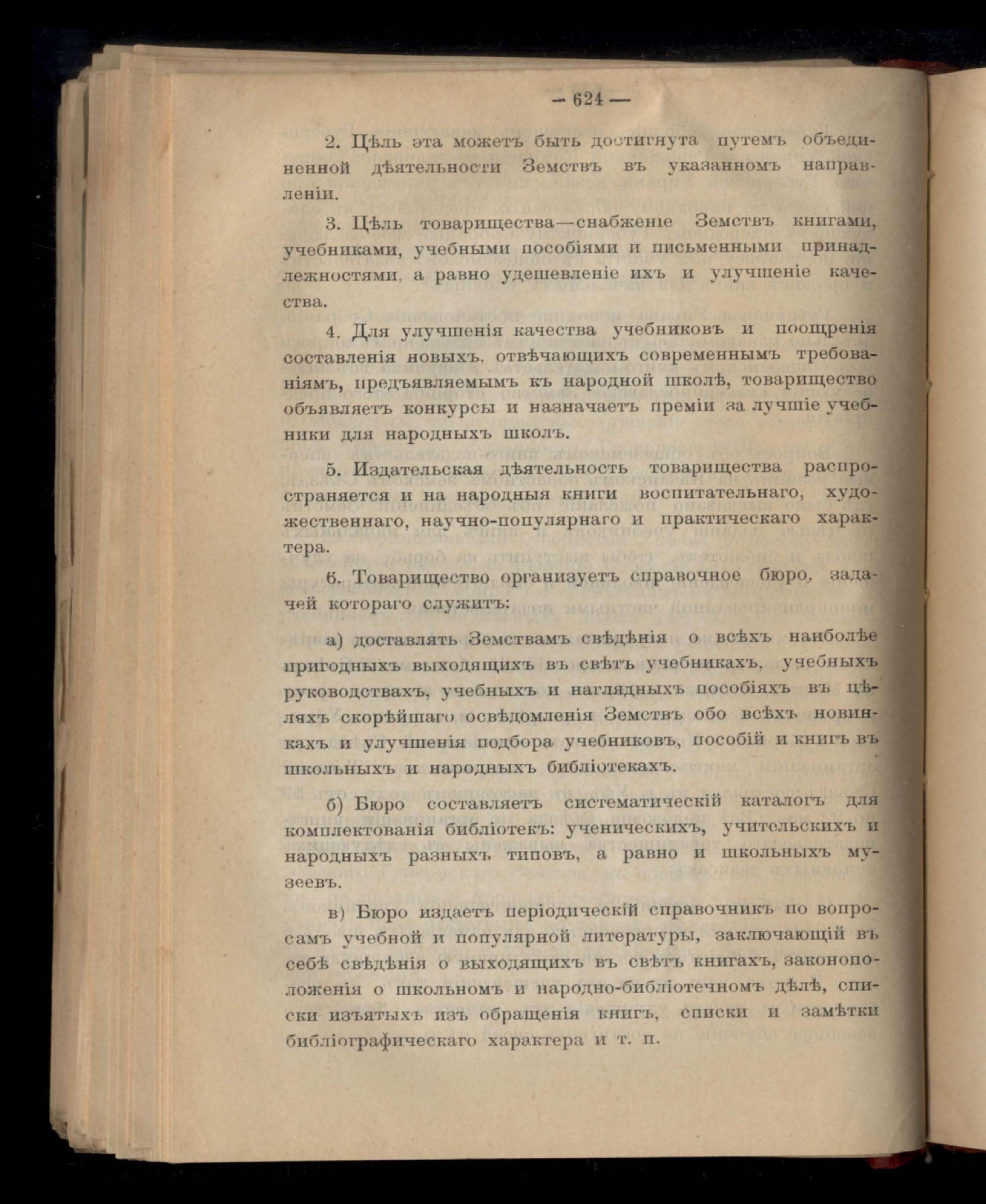 — 624 —

2. Цѣль эта можетъ быть достигнута путемъ объединенной дѣятельности Земствъ въ указанномъ направленіи.

3. Цѣль товарищества—снабженіе Земствъ книгами, учебниками, учебными пособіями и письменными принадлежностями, а равно удешевленіе ихъ и улучшеніе качества.

4. Для улучшенія качества учебниковъ и поощренія составленія новыхъ, отвѣчающихъ современнымъ требованіямъ, предъявляемымъ къ народной школѣ, товарищество объявляетъ конкурсы и назначаетъ преміи за лучшіе учебники для народныхъ школъ.

5. Издательская дѣятельность товарищества распространяется и на народныя книги воспитательнаго, художественнаго, научно-популярнаго и практическаго характера.

6. Товарищество организуетъ справочное бюро, задачей котораго служитъ:

а) доставлять Земствамъ свѣдѣнія о всѣхъ наиболѣе пригодныхъ выходящихъ въ свѣтъ учебникахъ, учебныхъ руководствахъ, учебныхъ и наглядныхъ пособіяхъ въ цѣляхъ скорѣйшаго освѣдомленія Земствъ обо всѣхъ новинкахъ и улучшенія подбора учебниковъ, пособій и книгъ въ школьныхъ и народныхъ библіотекахъ.

б) Бюро составляетъ систематическій каталогъ для комплектованія библіотекъ: ученическихъ, учительскихъ и народныхъ разныхъ типовъ, а равно и школьныхъ музеевъ.

в) Бюро издаетъ періодическій справочникъ по вопросамъ учебной и популярной литературы, заключающій въ себѣ свѣдѣнія о выходящихъ въ свѣтъ книгахъ, законоположенія о школьномъ и народно-библіотечномъ дѣлѣ, списки изъятыхъ изъ обращенія книгъ, списки и замѣтки библіографическаго характера и т. п.